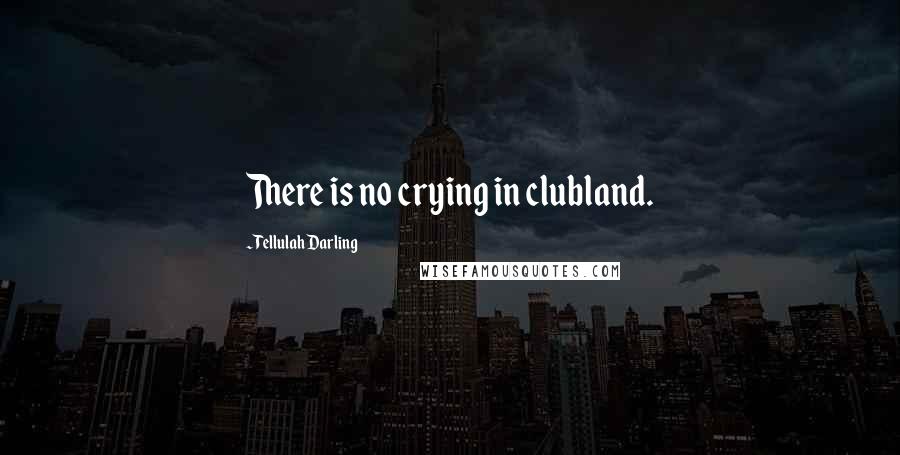 There is no crying in clubland.

-Tellulah Darling

WISEFAMOUSQUOTES.COM